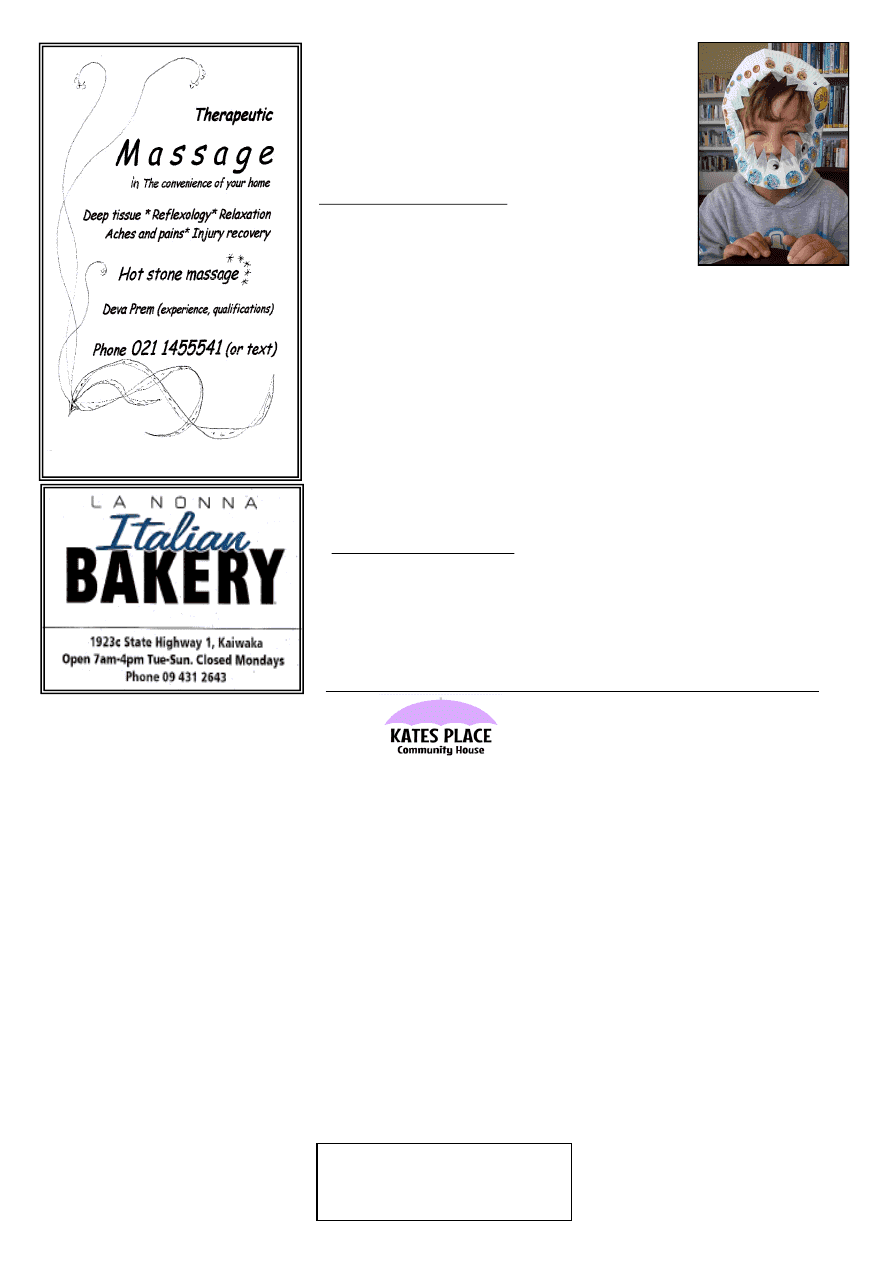 Therapeutic

Massage

in The convenience of your home

Deep tissue * Reflexology* Relaxation
Aches and pains* Injury recovery

Hot stone massage

Deva Prem (experience, qualifications)

Phone 021 1455541 (or text)

LA NONNA

Italian

BAKERY

1923c State Highway 1, Kaiwaka
Open 7am-4pm Tue-Sun. Closed Mondays
Phone 09 431 2643

KATES PLACE
Community House